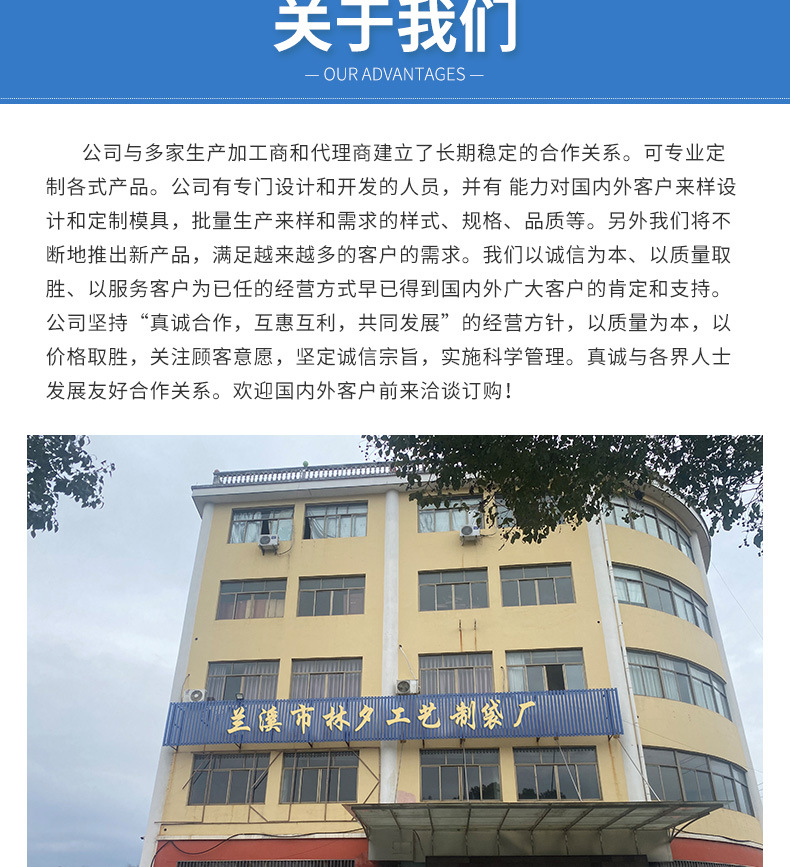 关于我们

— OUR ADVANTAGES —

公司与多家生产加工商和代理商建立了长期稳定的合作关系。可专业定制各式产品。公司有专门设计和开发的人员，并有 能力对国内外客户来样设计和定制模具，批量生产来样和需求的样式、规格、品质等。另外我们将不断地推出新产品，满足越来越多的客户的需求。我们以诚信为本、以质量取胜、以服务客户为已任的经营方式早已得到国内外广大客户的肯定和支持。公司坚持“真诚合作，互惠互利，共同发展”的经营方针，以质量为本，以价格取胜，关注顾客意愿，坚定诚信宗旨，实施科学管理。真诚与各界人士发展友好合作关系。欢迎国内外客户前来洽谈订购！

兰溪市林夕工艺制袋厂